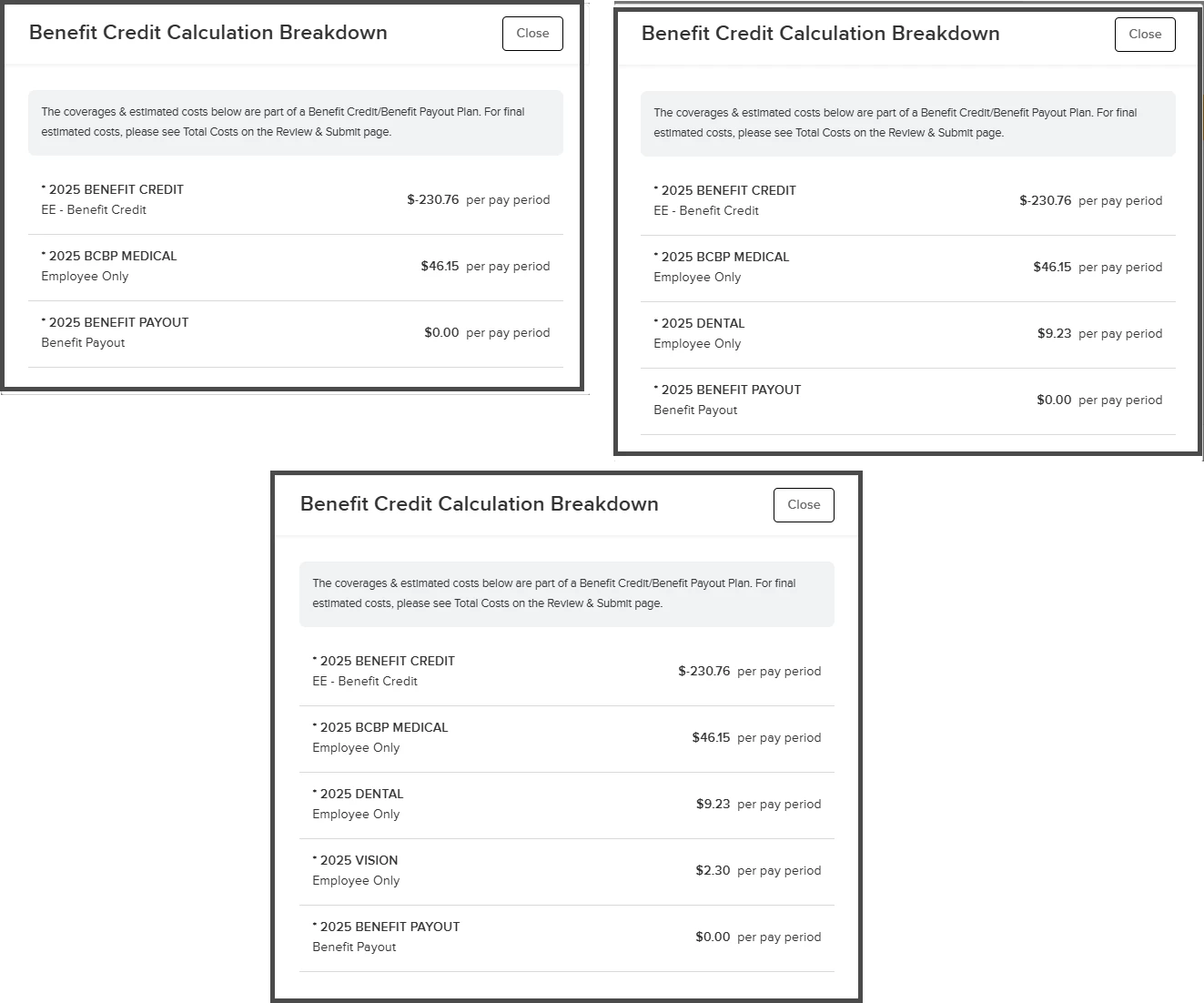 Benefit Credit Calculation Breakdown

Close

The coverages & estimated costs below are part of a Benefit Credit/Benefit Payout Plan. For final estimated costs, please see Total Costs on the Review & Submit page.

* 2025 BENEFIT CREDIT
EE - Benefit Credit
$-230.76 per pay period

* 2025 BCBP MEDICAL
Employee Only
$46.15 per pay period

* 2025 BENEFIT PAYOUT
Benefit Payout
$0.00 per pay period

Benefit Credit Calculation Breakdown

Close

The coverages & estimated costs below are part of a Benefit Credit/Benefit Payout Plan. For final estimated costs, please see Total Costs on the Review & Submit page.

* 2025 BENEFIT CREDIT
EE - Benefit Credit
$-230.76 per pay period

* 2025 BCBP MEDICAL
Employee Only
$46.15 per pay period

* 2025 DENTAL
Employee Only
$9.23 per pay period

* 2025 BENEFIT PAYOUT
Benefit Payout
$0.00 per pay period

Benefit Credit Calculation Breakdown

Close

The coverages & estimated costs below are part of a Benefit Credit/Benefit Payout Plan. For final estimated costs, please see Total Costs on the Review & Submit page.

* 2025 BENEFIT CREDIT
EE - Benefit Credit
$-230.76 per pay period

* 2025 BCBP MEDICAL
Employee Only
$46.15 per pay period

* 2025 DENTAL
Employee Only
$9.23 per pay period

* 2025 VISION
Employee Only
$2.30 per pay period

* 2025 BENEFIT PAYOUT
Benefit Payout
$0.00 per pay period